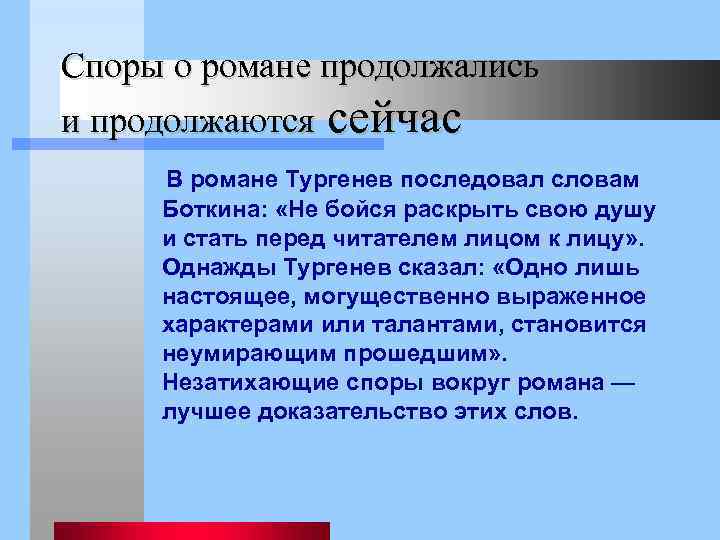 Споры о романе продолжались и продолжаются сейчас

В романе Тургенев последовал словам Боткина: «Не бойся раскрыть свою душу и стать перед читателем лицом к лицу». Однажды Тургенев сказал: «Одно лишь настоящее, могущественно выраженное характерами или талантами, становится неумирающим прошедшим». Незатихающие споры вокруг романа — лучшее доказательство этих слов.